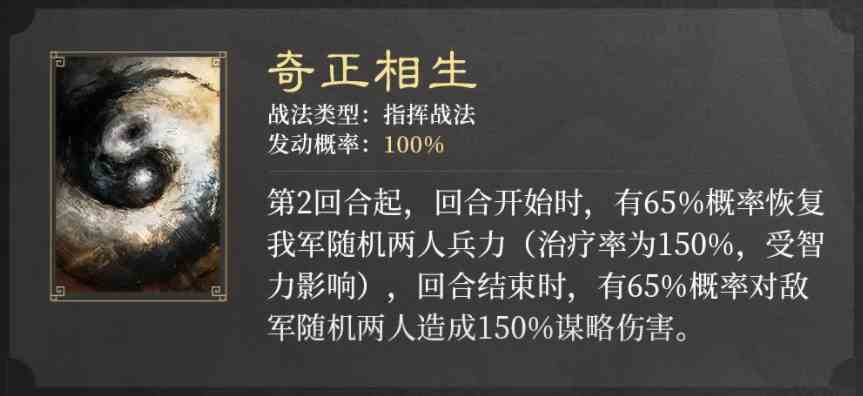 奇正相生
战法类型：指挥战法
发动概率：100%

第2回合起，回合开始时，有65%概率恢复我军随机两人兵力（治疗率为150%，受智力影响），回合结束时，有65%概率对敌军随机两人造成150%谋略伤害。